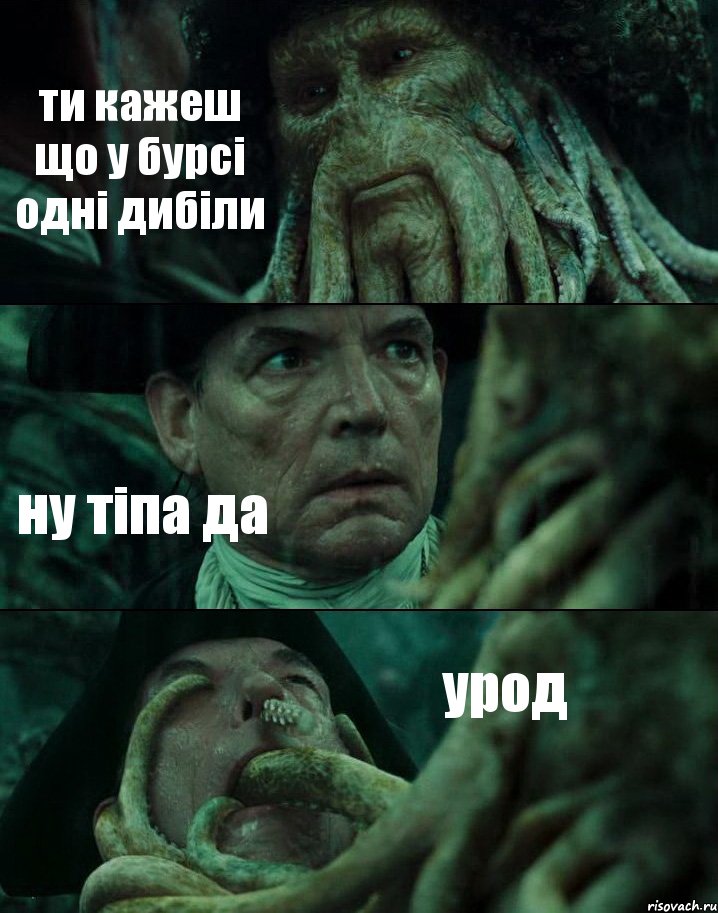 ти кажеш що у бурсі одні дибіли

ну тіпа да

урод

risovach.ru